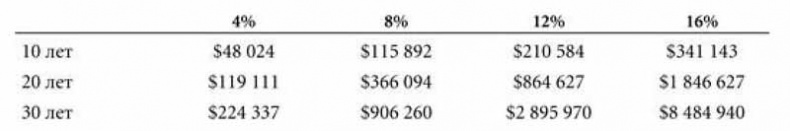 |  | 4% | 8% | 12% | 16% |
|---|---|---|---|---|
| 10 лет | \$48 024 | \$115 892 | \$210 584 | \$341 143 |
| 20 лет | \$119 111 | \$366 094 | \$864 627 | \$1 846 627 |
| 30 лет | \$224 337 | \$906 260 | \$2 895 970 | \$8 484 940 |